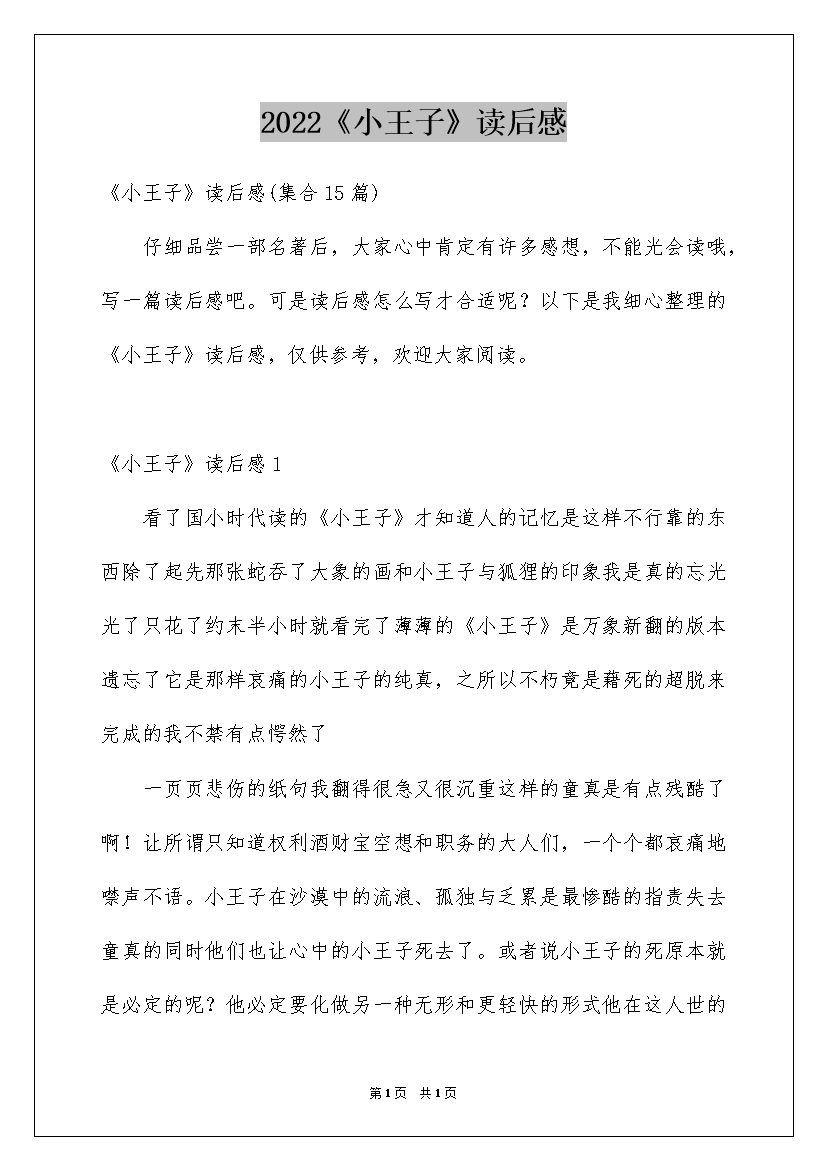 2022《小王子》读后感

《小王子》读后感(集合15篇)

仔细品尝一部名著后，大家心中肯定有许多感想，不能光会读哦，写一篇读后感吧。可是读后感怎么写才合适呢？以下是我细心整理的《小王子》读后感，仅供参考，欢迎大家阅读。

《小王子》读后感1

看了国小时代读的《小王子》才知道人的记忆是这样不行靠的东西除了起先那张蛇吞了大象的画和小王子与狐狸的印象我是真的忘光光了只花了约末半小时就看完了薄薄的《小王子》是万象新翻的版本遗忘了它是那样哀痛的小王子的纯真，之所以不朽竟是藉死的超脱来完成的我不禁有点愕然了

一页页悲伤的纸句我翻得很急又很沉重这样的童真是有点残酷了啊！让所谓只知道权利酒财宝空想和职务的大人们，一个个都哀痛地噤声不语。小王子在沙漠中的流浪、孤独与乏累是最惨酷的指责失去童真的同时他们也让心中的小王子死去了。或者说小王子的死原本就是必定的呢？他必定要化做另一种无形和更轻快的形式他在这人世的

第1页 共1页